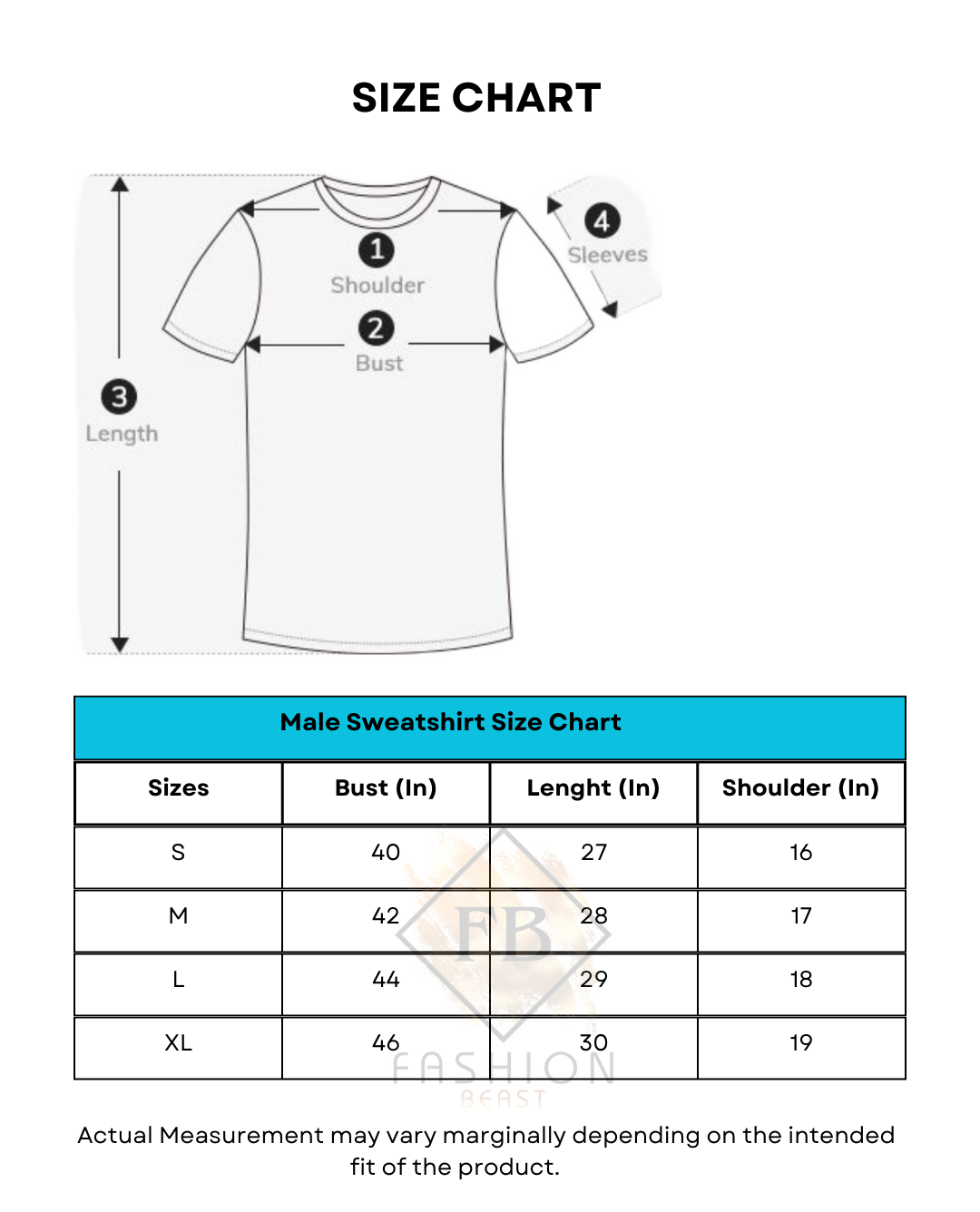 SIZE CHART

1 Shoulder
2 Bust
3 Length
4 Sleeves

Male Sweatshirt Size Chart

| Sizes | Bust (In) | Lenght (In) | Shoulder (In) |
|---|---|---|---|
| S | 40 | 27 | 16 |
| M | 42 | 28 | 17 |
| L | 44 | 29 | 18 |
| XL | 46 | 30 | 19 |

FB FASHION BEAST

Actual Measurement may vary marginally depending on the intended fit of the product.